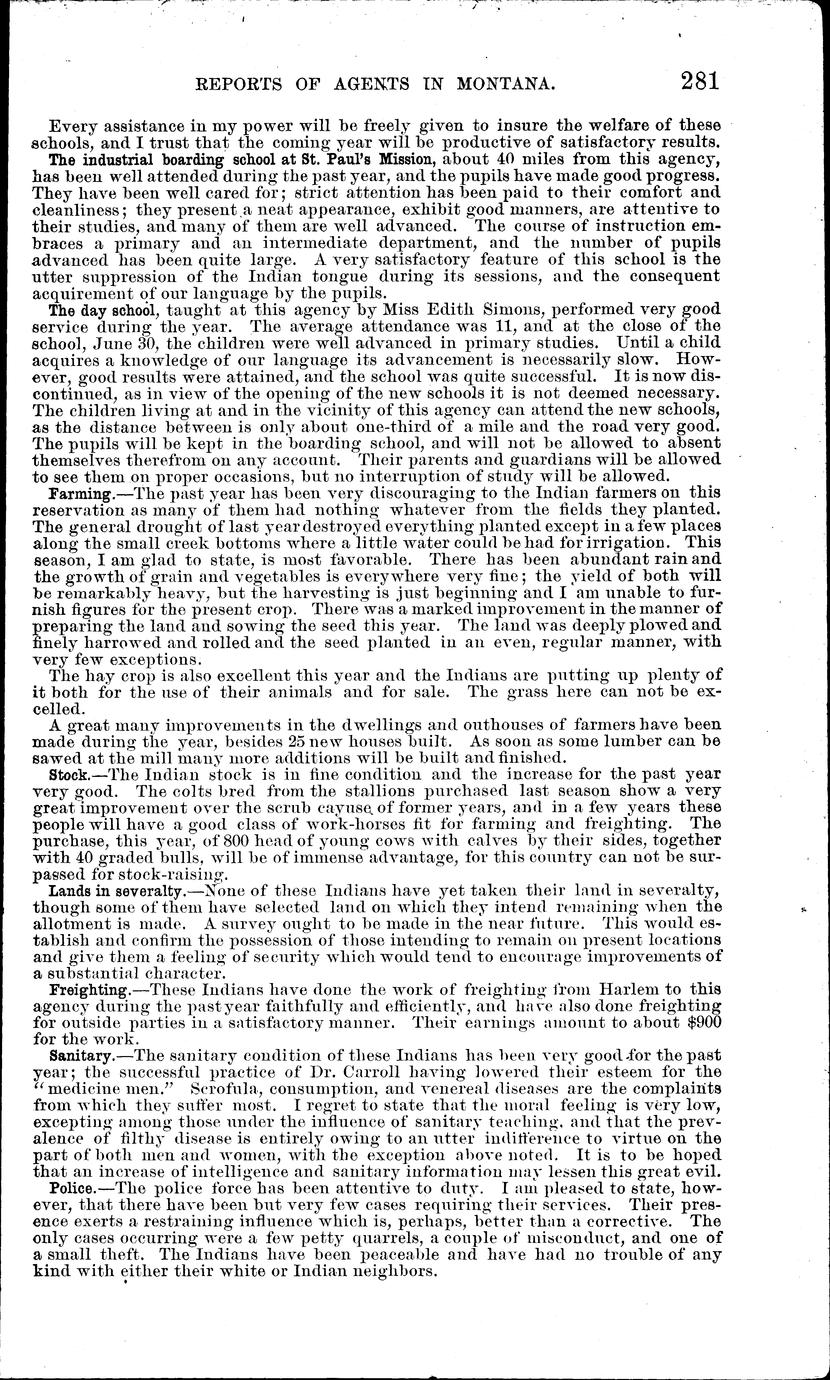 REPORTS OF AGENTS IN MONTANA. 281

Every assistance in my power will be freely given to insure the welfare of these schools, and I trust that the coming year will be productive of satisfactory results.

The industrial boarding school at St. Paul's Mission, about 40 miles from this agency, has been well attended during the past year, and the pupils have made good progress. They have been well cared for; strict attention has been paid to their comfort and cleanliness; they present a neat appearance, exhibit good manners, are attentive to their studies, and many of them are well advanced. The course of instruction embraces a primary and an intermediate department, and the number of pupils advanced has been quite large. A very satisfactory feature of this school is the utter suppression of the Indian tongue during its sessions, and the consequent acquirement of our language by the pupils.

The day school, taught at this agency by Miss Edith Simons, performed very good service during the year. The average attendance was 11, and at the close of the school, June 30, the children were well advanced in primary studies. Until a child acquires a knowledge of our language its advancement is necessarily slow. However, good results were attained, and the school was quite successful. It is now discontinued, as in view of the opening of the new schools it is not deemed necessary. The children living at and in the vicinity of this agency can attend the new schools, as the distance between is only about one-third of a mile and the road very good. The pupils will be kept in the boarding school, and will not be allowed to absent themselves therefrom on any account. Their parents and guardians will be allowed to see them on proper occasions, but no interruption of study will be allowed.

Farming.—The past year has been very discouraging to the Indian farmers on this reservation as many of them had nothing whatever from the fields they planted. The general drought of last year destroyed everything planted except in a few places along the small creek bottoms where a little water could be had for irrigation. This season, I am glad to state, is most favorable. There has been abundant rain and the growth of grain and vegetables is everywhere very fine; the yield of both will be remarkably heavy, but the harvesting is just beginning and I am unable to furnish figures for the present crop. There was a marked improvement in the manner of preparing the land and sowing the seed this year. The land was deeply plowed and finely harrowed and rolled and the seed planted in an even, regular manner, with very few exceptions.

The hay crop is also excellent this year and the Indians are putting up plenty of it both for the use of their animals and for sale. The grass here can not be excelled.

A great many improvements in the dwellings and outhouses of farmers have been made during the year, besides 25 new houses built. As soon as some lumber can be sawed at the mill many more additions will be built and finished.

Stock.—The Indian stock is in fine condition and the increase for the past year very good. The colts bred from the stallions purchased last season show a very great improvement over the scrub cayuse of former years, and in a few years these people will have a good class of work-horses fit for farming and freighting. The purchase, this year, of 800 head of young cows with calves by their sides, together with 40 graded bulls, will be of immense advantage, for this country can not be surpassed for stock-raising.

Lands in severalty.—None of these Indians have yet taken their land in severalty, though some of them have selected land on which they intend remaining when the allotment is made. A survey ought to be made in the near future. This would establish and confirm the possession of those intending to remain on present locations and give them a feeling of security which would tend to encourage improvements of a substantial character.

Freighting.—These Indians have done the work of freighting from Harlem to this agency during the past year faithfully and efficiently, and have also done freighting for outside parties in a satisfactory manner. Their earnings amount to about $900 for the work.

Sanitary.—The sanitary condition of these Indians has been very good for the past year; the successful practice of Dr. Carroll having lowered their esteem for the "medicine men." Scrofula, consumption, and venereal diseases are the complaints from which they suffer most. I regret to state that the moral feeling is very low, excepting among those under the influence of sanitary teaching, and that the prevalence of filthy disease is entirely owing to an utter indifference to virtue on the part of both men and women, with the exception above noted. It is to be hoped that an increase of intelligence and sanitary information may lessen this great evil.

Police.—The police force has been attentive to duty. I am pleased to state, however, that there have been but very few cases requiring their services. Their presence exerts a restraining influence which is, perhaps, better than a corrective. The only cases occurring were a few petty quarrels, a couple of misconduct, and one of a small theft. The Indians have been peaceable and have had no trouble of any kind with either their white or Indian neighbors.